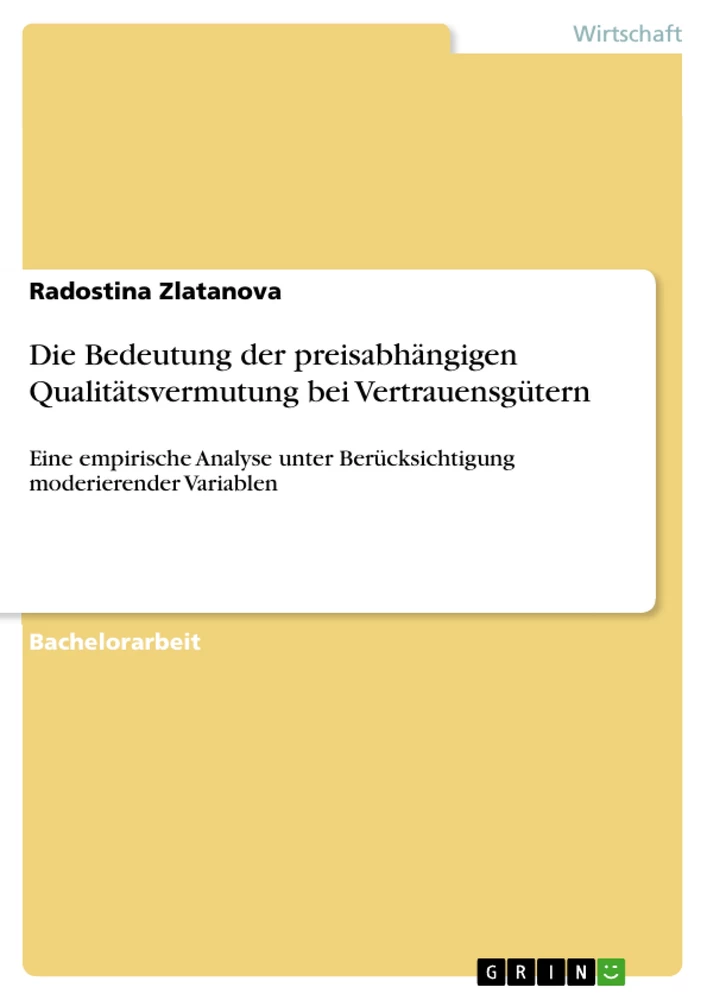 Wirtschaft

Radostina Zlatanova

Die Bedeutung der preisabhängigen Qualitätsvermutung bei Vertrauensgütern

Eine empirische Analyse unter Berücksichtigung moderierender Variablen

Bachelorarbeit

GRIN